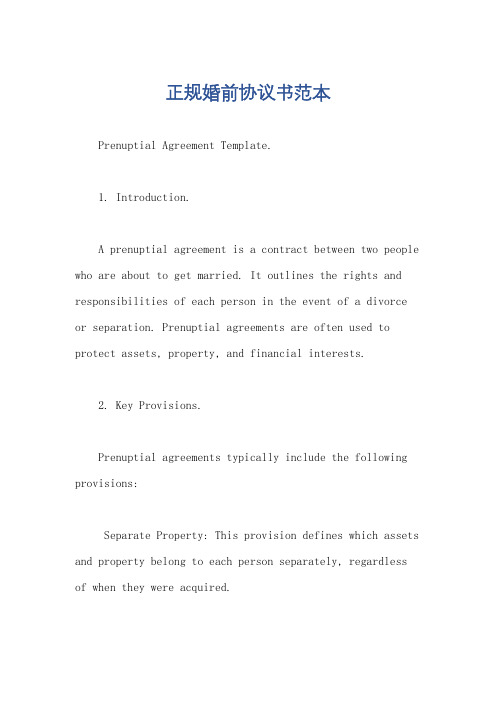 正规婚前协议书范本

Prenuptial Agreement Template.

1. Introduction.

A prenuptial agreement is a contract between two people who are about to get married. It outlines the rights and responsibilities of each person in the event of a divorce or separation. Prenuptial agreements are often used to protect assets, property, and financial interests.

2. Key Provisions.

Prenuptial agreements typically include the following provisions:

Separate Property: This provision defines which assets and property belong to each person separately, regardless of when they were acquired.